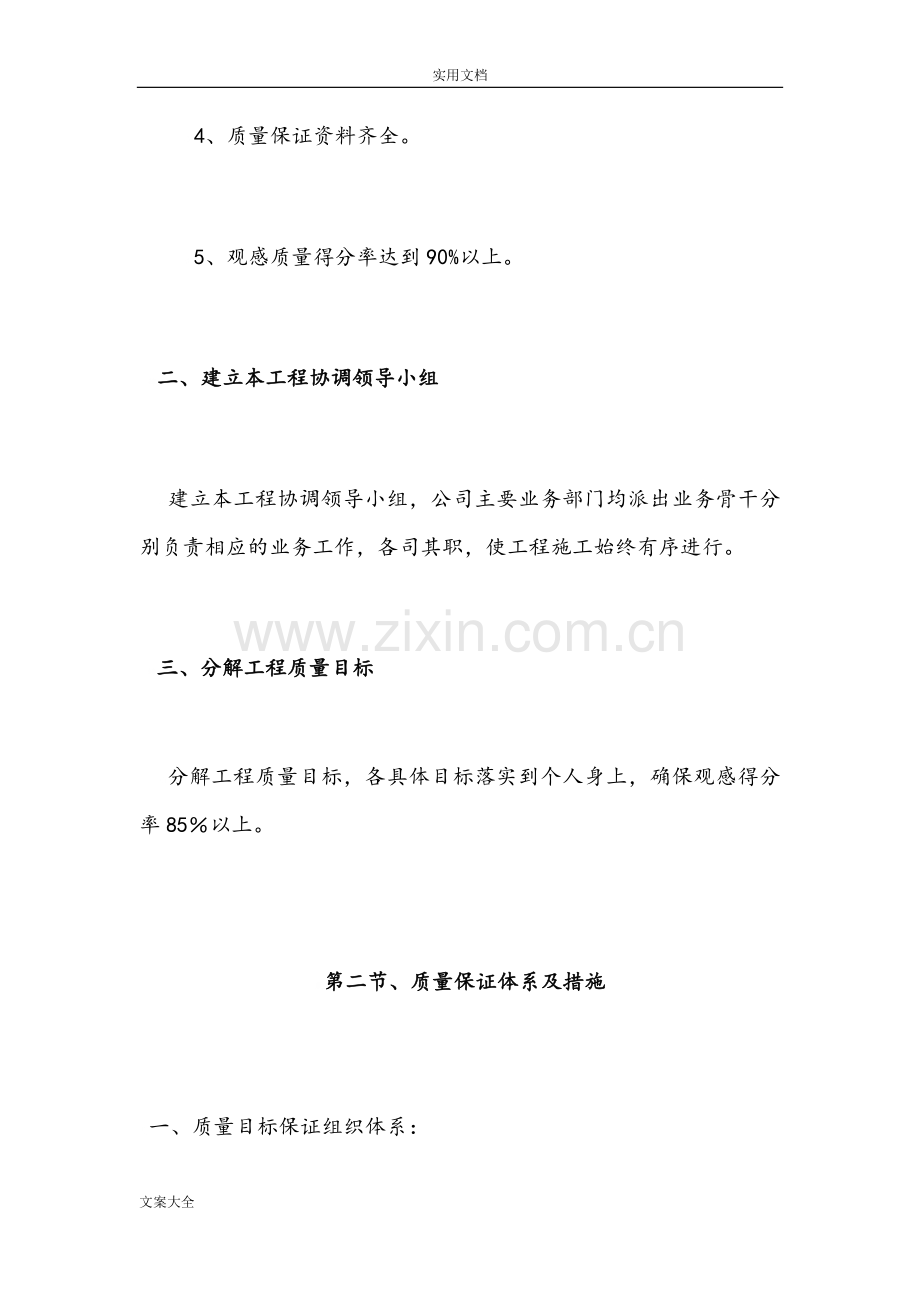 实用文档

4、质量保证资料齐全。

5、观感质量得分率达到90%以上。

二、建立本工程协调领导小组

建立本工程协调领导小组，公司主要业务部门均派出业务骨干分别负责相应的业务工作，各司其职，使工程施工始终有序进行。

www.zixin.com.cn

三、分解工程质量目标

分解工程质量目标，各具体目标落实到个人身上，确保观感得分率85％以上。

第二节、质量保证体系及措施

一、质量目标保证组织体系：

文案大全